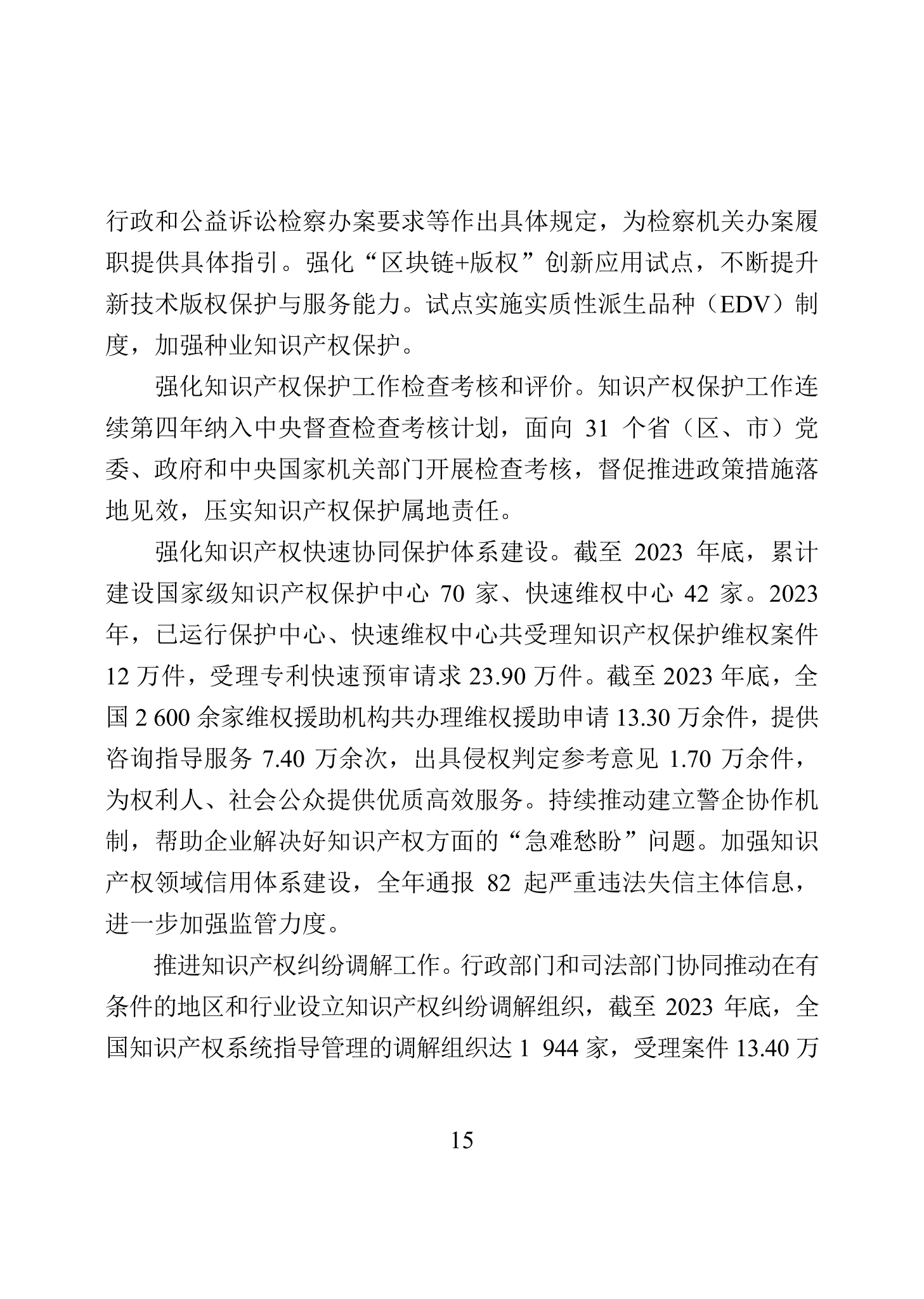 行政和公益诉讼检察办案要求等作出具体规定，为检察机关办案履职提供具体指引。强化“区块链+版权”创新应用试点，不断提升新技术版权保护与服务能力。试点实施实质性派生品种（EDV）制度，加强种业知识产权保护。

强化知识产权保护工作检查考核和评价。知识产权保护工作连续第四年纳入中央督查检查考核计划，面向 31 个省（区、市）党委、政府和中央国家机关部门开展检查考核，督促推进政策措施落地见效，压实知识产权保护属地责任。

强化知识产权快速协同保护体系建设。截至 2023 年底，累计建设国家级知识产权保护中心 70 家、快速维权中心 42 家。2023 年，已运行保护中心、快速维权中心共受理知识产权保护维权案件 12 万件，受理专利快速预审请求 23.90 万件。截至 2023 年底，全国 2 600 余家维权援助机构共办理维权援助申请 13.30 万余件，提供咨询指导服务 7.40 万余次，出具侵权判定参考意见 1.70 万余件，为权利人、社会公众提供优质高效服务。持续推动建立警企协作机制，帮助企业解决好知识产权方面的“急难愁盼”问题。加强知识产权领域信用体系建设，全年通报 82 起严重违法失信主体信息，进一步加强监管力度。

推进知识产权纠纷调解工作。行政部门和司法部门协同推动在有条件的地区和行业设立知识产权纠纷调解组织，截至 2023 年底，全国知识产权系统指导管理的调解组织达 1 944 家，受理案件 13.40 万

15